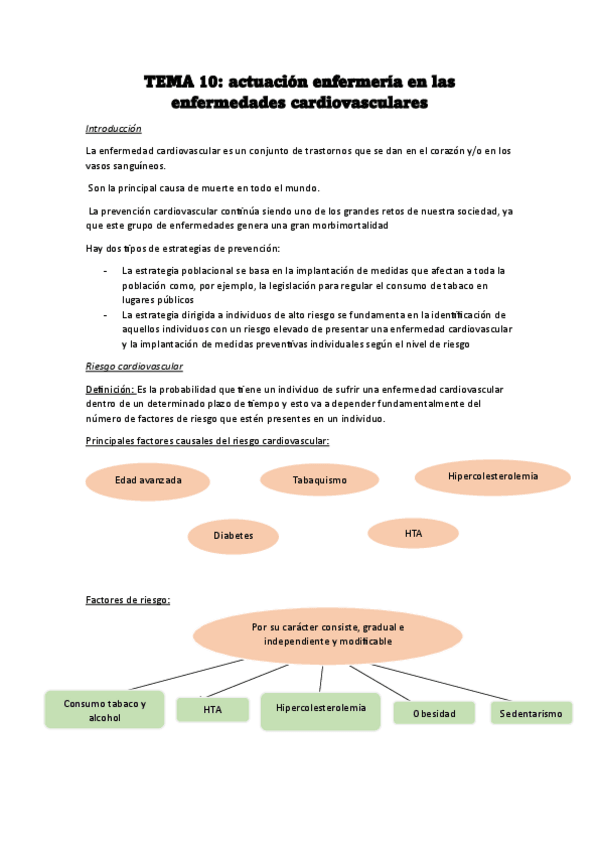 TEMA 10: actuación enfermería en las enfermedades cardiovasculares

Introducción

La enfermedad cardiovascular es un conjunto de trastornos que se dan en el corazón y/o en los vasos sanguíneos.

Son la principal causa de muerte en todo el mundo.

La prevención cardiovascular continúa siendo uno de los grandes retos de nuestra sociedad, ya que este grupo de enfermedades genera una gran morbimortalidad

Hay dos tipos de estrategias de prevención:

- La estrategia poblacional se basa en la implantación de medidas que afectan a toda la población como, por ejemplo, la legislación para regular el consumo de tabaco en lugares públicos
- La estrategia dirigida a individuos de alto riesgo se fundamenta en la identificación de aquellos individuos con un riesgo elevado de presentar una enfermedad cardiovascular y la implantación de medidas preventivas individuales según el nivel de riesgo

Riesgo cardiovascular

Definición: Es la probabilidad que tiene un individuo de sufrir una enfermedad cardiovascular dentro de un determinado plazo de tiempo y esto va a depender fundamentalmente del número de factores de riesgo que estén presentes en un individuo.

Principales factores causales del riesgo cardiovascular:

Edad avanzada

Tabaquismo

Hipercolesterolemia

Diabetes

HTA

Factores de riesgo:

Por su carácter consiste, gradual e independiente y modificable

Consumo tabaco y alcohol

HTA

Hipercolesterolemia

Obesidad

Sedentarismo